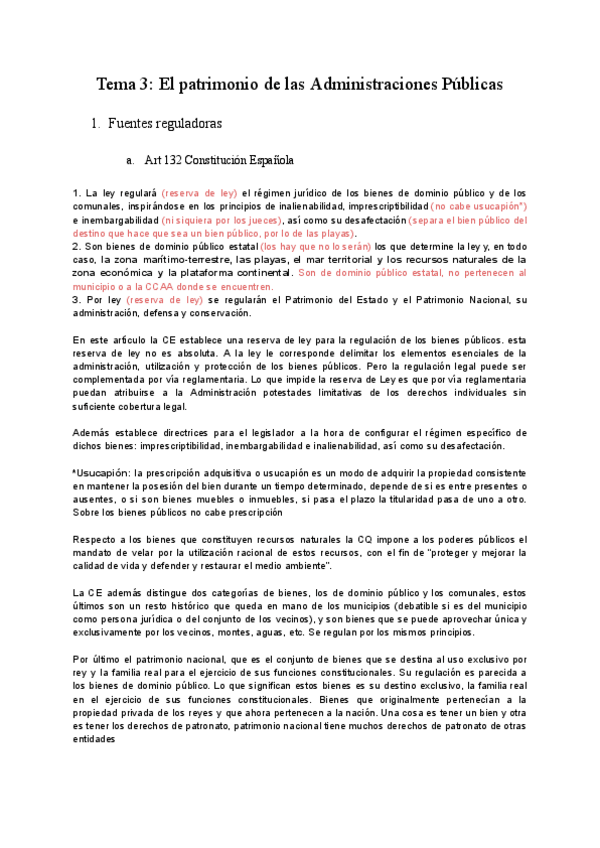 Tema 3: El patrimonio de las Administraciones Públicas

1. Fuentes reguladoras

a. Art 132 Constitución Española

1. La ley regulará (reserva de ley) el régimen jurídico de los bienes de dominio público y de los comunales, inspirándose en los principios de inalienabilidad, imprescriptibilidad (no cabe usucapión*) e inembargabilidad (ni siquiera por los jueces), así como su desafectación (separa el bien público del destino que hace que sea un bien público, por lo de las playas).
2. Son bienes de dominio público estatal (los hay que no lo serán) los que determine la ley y, en todo caso, la zona marítimo-terrestre, las playas, el mar territorial y los recursos naturales de la zona económica y la plataforma continental. Son de dominio público estatal, no pertenecen al municipio o a la CCAA donde se encuentren.
3. Por ley (reserva de ley) se regularán el Patrimonio del Estado y el Patrimonio Nacional, su administración, defensa y conservación.

En este artículo la CE establece una reserva de ley para la regulación de los bienes públicos. esta reserva de ley no es absoluta. A la ley le corresponde delimitar los elementos esenciales de la administración, utilización y protección de los bienes públicos. Pero la regulación legal puede ser complementada por vía reglamentaria. Lo que impide la reserva de Ley es que por vía reglamentaria puedan atribuirse a la Administración potestades limitativas de los derechos individuales sin suficiente cobertura legal.

Además establece directrices para el legislador a la hora de configurar el régimen específico de dichos bienes: imprescriptibilidad, inembargabilidad e inalienabilidad, así como su desafectación.

*Usucapión: la prescripción adquisitiva o usucapión es un modo de adquirir la propiedad consistente en mantener la posesión del bien durante un tiempo determinado, depende de si es entre presentes o ausentes, o si son bienes muebles o inmuebles, si pasa el plazo la titularidad pasa de uno a otro. Sobre los bienes públicos no cabe prescripción

Respecto a los bienes que constituyen recursos naturales la CQ impone a los poderes públicos el mandato de velar por la utilización racional de estos recursos, con el fin de "proteger y mejorar la calidad de vida y defender y restaurar el medio ambiente".

La CE además distingue dos categorías de bienes, los de dominio público y los comunales, estos últimos son un resto histórico que queda en mano de los municipios (debatible si es del municipio como persona jurídica o del conjunto de los vecinos), y son bienes que se puede aprovechar única y exclusivamente por los vecinos, montes, aguas, etc. Se regulan por los mismos principios.

Por último el patrimonio nacional, que es el conjunto de bienes que se destina al uso exclusivo por rey y la familia real para el ejercicio de sus funciones constitucionales. Su regulación es parecida a los bienes de dominio público. Lo que significan estos bienes es su destino exclusivo, la familia real en el ejercicio de sus funciones constitucionales. Bienes que originalmente pertenecían a la propiedad privada de los reyes y que ahora pertenecen a la nación. Una cosa es tener un bien y otra es tener los derechos de patronato, patrimonio nacional tiene muchos derechos de patronato de otras entidades